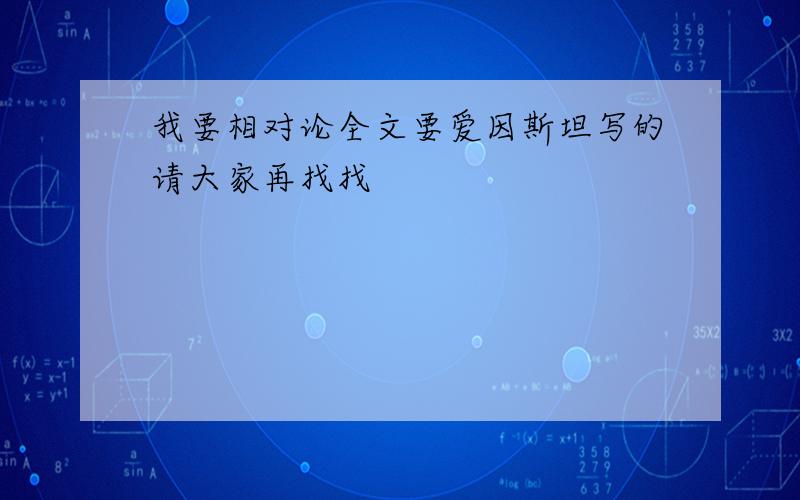 我要相对论全文要爱因斯坦写的请大家再找找